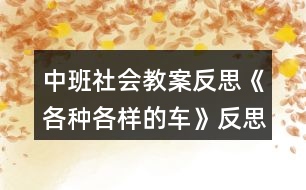 中班社会教案反思《各种各样的车》反思